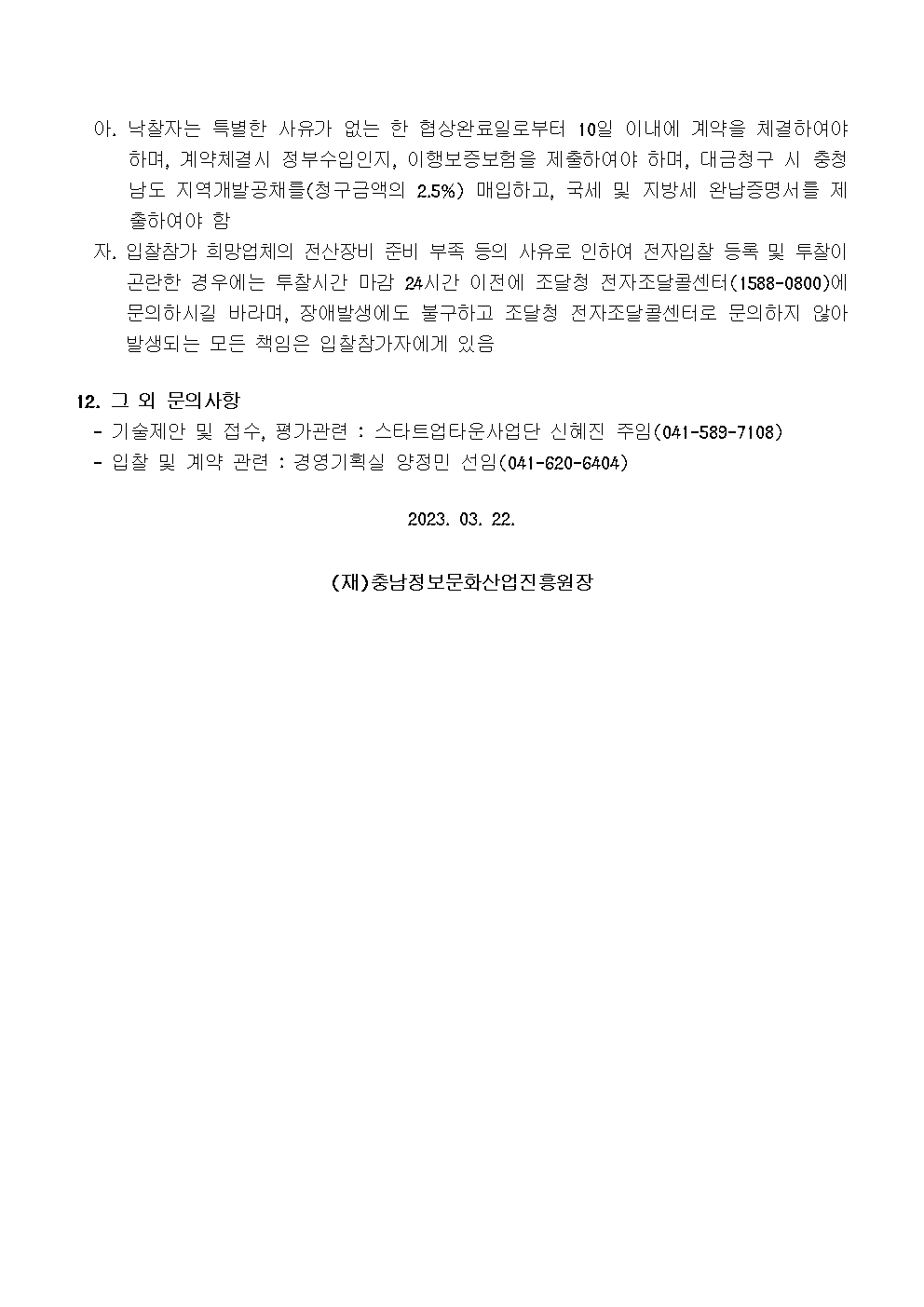 아. 낙찰자는 특별한 사유가 없는 한 협상완료일로부터 10일 이내에 계약을 체결하여야 하며, 계약체결시 정부수입인지, 이행보증보험을 제출하여야 하며, 대금청구 시 충청남도 지역개발공채를(청구금액의 2.5%) 매입하고, 국세 및 지방세 완납증명서를 제출하여야 함

자. 입찰참가 희망업체의 전산장비 준비 부족 등의 사유로 인하여 전자입찰 등록 및 투찰이 곤란한 경우에는 투찰시간 마감 24시간 이전에 조달청 전자조달콜센터(1588-0800)에 문의하시길 바라며, 장애발생에도 불구하고 조달청 전자조달콜센터로 문의하지 않아 발생되는 모든 책임은 입찰참가자에게 있음

12. 그 외 문의사항
- 기술제안 및 접수, 평가관련 : 스타트업타운사업단 신혜진 주임(041-589-7108)
- 입찰 및 계약 관련 : 경영기획실 양정민 선임(041-620-6404)

2023. 03. 22.

(재)충남정보문화산업진흥원장